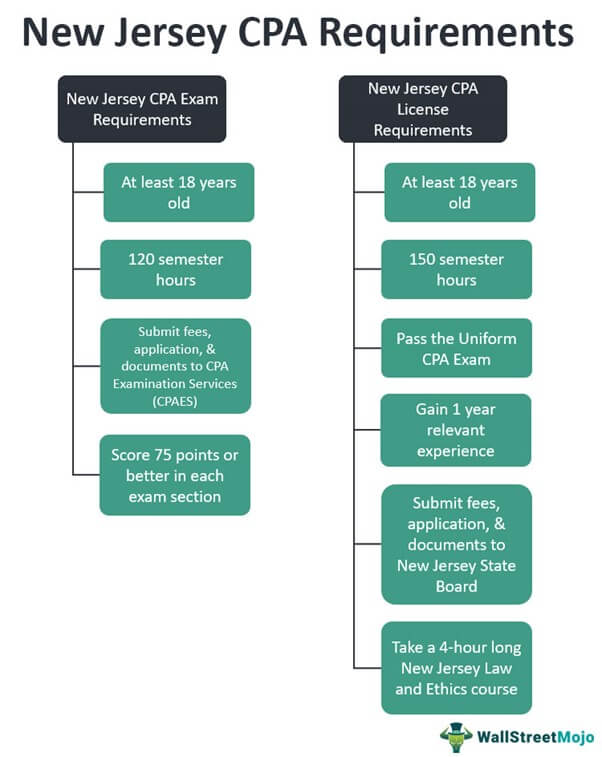 New Jersey CPA Requirements

New Jersey CPA Exam Requirements

At least 18 years old

120 semester hours

Submit fees, application, & documents to CPA Examination Services (CPAES)

Score 75 points or better in each exam section

New Jersey CPA License Requirements

At least 18 years old

150 semester hours

Pass the Uniform CPA Exam

Gain 1 year relevant experience

Submit fees, application, & documents to New Jersey State Board

Take a 4-hour long New Jersey Law and Ethics course

WallStreetMojo